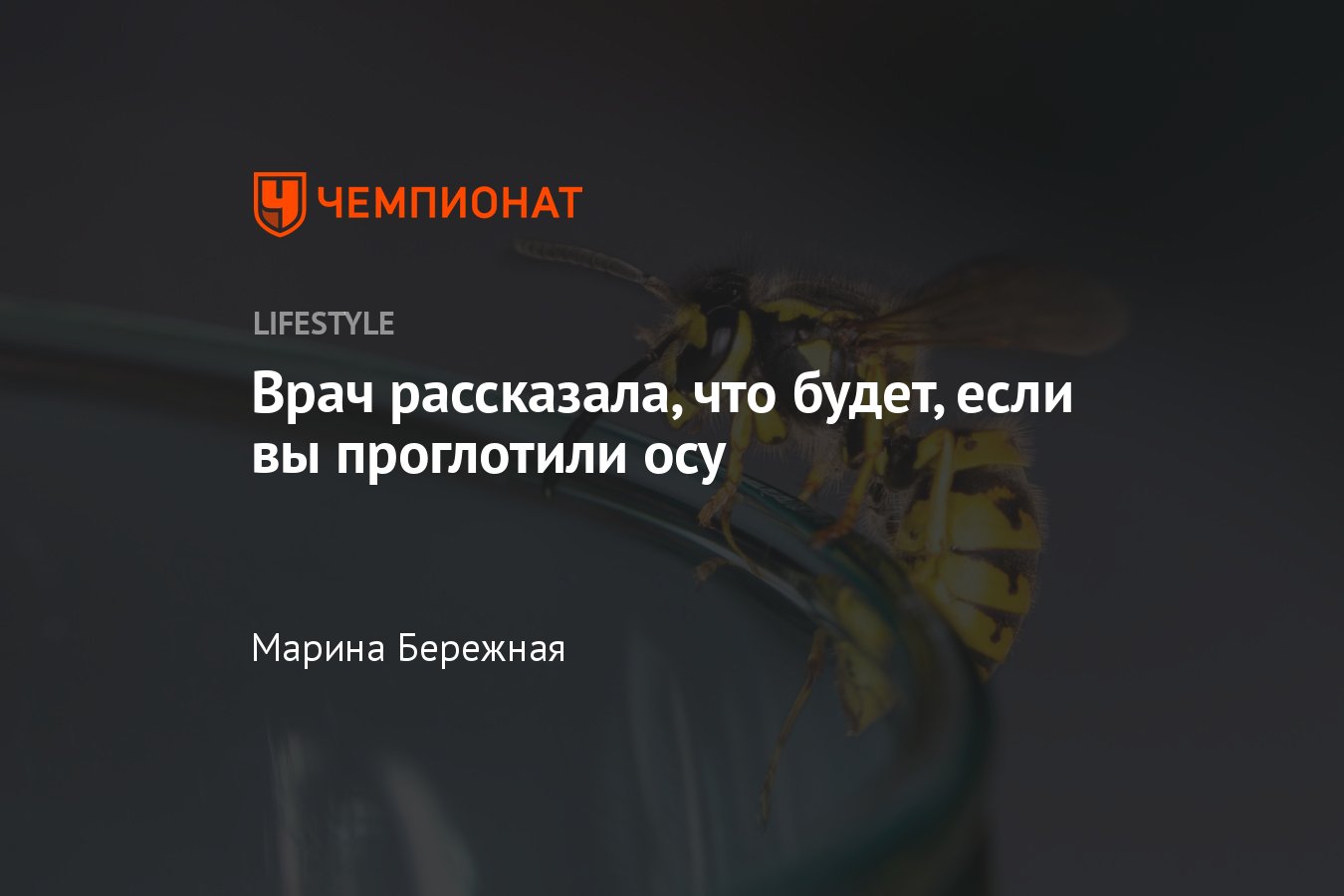 ЧЕМПИОНАТ

LIFESTYLE

Врач рассказала, что будет, если вы проглотили осу

Марина Бережная